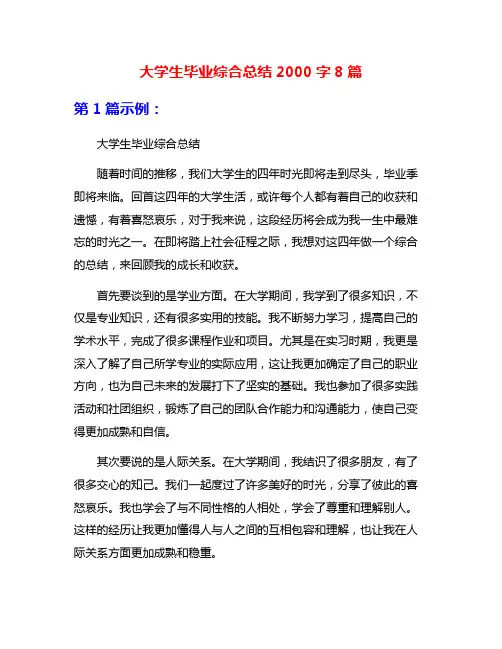 大学生毕业综合总结 2000 字 8 篇

第 1 篇示例：

大学生毕业综合总结

随着时间的推移，我们大学生的四年时光即将走到尽头，毕业季即将来临。回首这四年的大学生活，或许每个人都有着自己的收获和遗憾，有着喜怒哀乐，对于我来说，这段经历将会成为我一生中最难忘的时光之一。在即将踏上社会征程之际，我想对这四年做一个综合的总结，来回顾我的成长和收获。

首先要谈到的是学业方面。在大学期间，我学到了很多知识，不仅是专业知识，还有很多实用的技能。我不断努力学习，提高自己的学术水平，完成了很多课程作业和项目。尤其是在实习时期，我更是深入了解了自己所学专业的实际应用，这让我更加确定了自己的职业方向，也为自己未来的发展打下了坚实的基础。我也参加了很多实践活动和社团组织，锻炼了自己的团队合作能力和沟通能力，使自己变得更加成熟和自信。

其次要说的是人际关系。在大学期间，我结识了很多朋友，有了很多交心的知己。我们一起度过了许多美好的时光，分享了彼此的喜怒哀乐。我也学会了与不同性格的人相处，学会了尊重和理解别人。这样的经历让我更加懂得人与人之间的互相包容和理解，也让我在人际关系方面更加成熟和稳重。